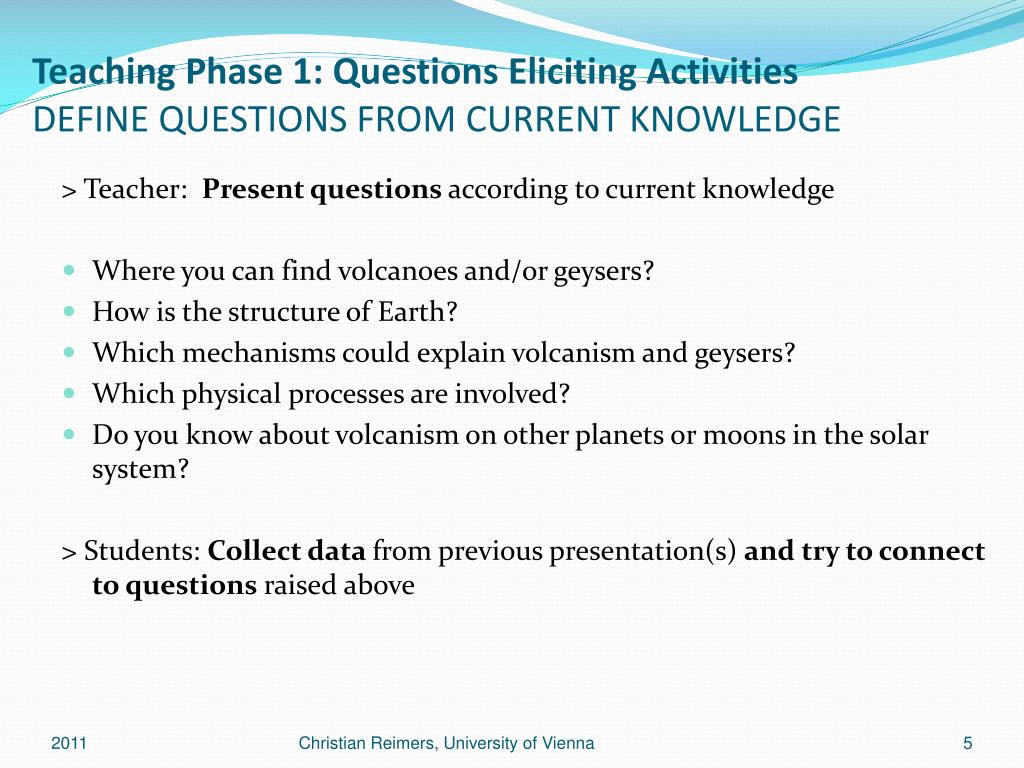 Teaching Phase 1: Questions Eliciting Activities
DEFINE QUESTIONS FROM CURRENT KNOWLEDGE

> Teacher: Present questions according to current knowledge

- Where you can find volcanoes and/or geysers?
- How is the structure of Earth?
- Which mechanisms could explain volcanism and geysers?
- Which physical processes are involved?
- Do you know about volcanism on other planets or moons in the solar system?

> Students: Collect data from previous presentation(s) and try to connect to questions raised above

2011 Christian Reimers, University of Vienna 5